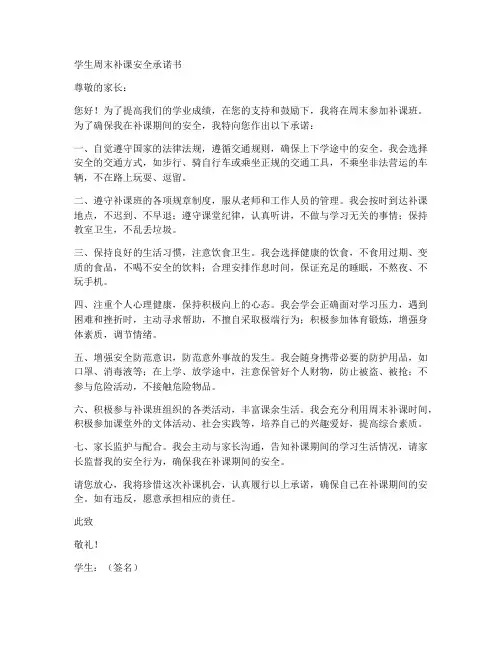 学生周末补课安全承诺书

尊敬的家长：

您好！为了提高我们的学业成绩，在您的支持和鼓励下，我将在周末参加补课班。为了确保我在补课期间的安全，我特向您作出以下承诺：

一、自觉遵守国家的法律法规，遵循交通规则，确保上下学途中的安全。我会选择安全的交通方式，如步行、骑自行车或乘坐正规的交通工具，不乘坐非法营运的车辆，不在路上玩耍、逗留。

二、遵守补课班的各项规章制度，服从老师和工作人员的管理。我会按时到达补课地点，不迟到、不早退；遵守课堂纪律，认真听讲，不做与学习无关的事情；保持教室卫生，不乱丢垃圾。

三、保持良好的生活习惯，注意饮食卫生。我会选择健康的饮食，不食用过期、变质的食品，不喝不安全的饮料；合理安排作息时间，保证充足的睡眠，不熬夜、不玩手机。

四、注重个人心理健康，保持积极向上的心态。我会学会正确面对学习压力，遇到困难和挫折时，主动寻求帮助，不擅自采取极端行为；积极参加体育锻炼，增强身体素质，调节情绪。

五、增强安全防范意识，防范意外事故的发生。我会随身携带必要的防护用品，如口罩、消毒液等；在上学、放学途中，注意保管好个人财物，防止被盗、被抢；不参与危险活动，不接触危险物品。

六、积极参与补课班组织的各类活动，丰富课余生活。我会充分利用周末补课时间，积极参加课堂外的文体活动、社会实践等，培养自己的兴趣爱好，提高综合素质。

七、家长监护与配合。我会主动与家长沟通，告知补课期间的学习生活情况，请家长监督我的安全行为，确保我在补课期间的安全。

请您放心，我将珍惜这次补课机会，认真履行以上承诺，确保自己在补课期间的安全。如有违反，愿意承担相应的责任。

此致

敬礼！

学生：（签名）